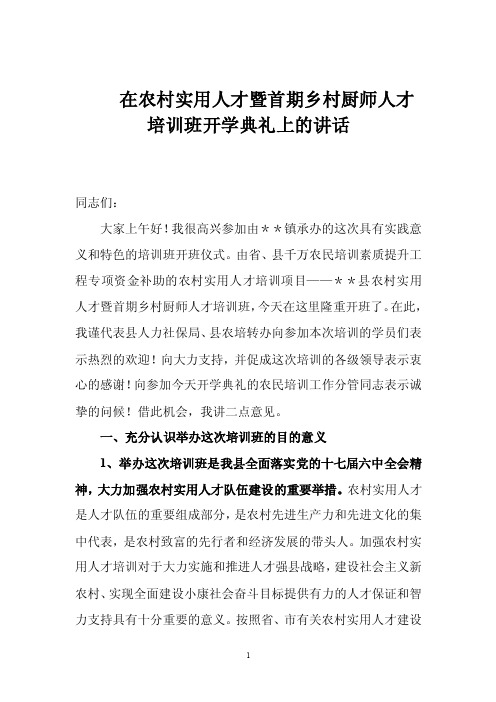 在农村实用人才暨首期乡村厨师人才培训班开学典礼上的讲话

同志们：

大家上午好！我很高兴参加由＊＊镇承办的这次具有实践意义和特色的培训班开班仪式。由省、县千万农民培训素质提升工程专项资金补助的农村实用人才培训项目——＊＊县农村实用人才暨首期乡村厨师人才培训班，今天在这里隆重开班了。在此，我谨代表县人力社保局、县农培转办向参加本次培训的学员们表示热烈的欢迎！向大力支持，并促成这次培训的各级领导表示衷心的感谢！向参加今天开学典礼的农民培训工作分管同志表示诚挚的问候！借此机会，我讲二点意见。

一、充分认识举办这次培训班的目的意义

1、举办这次培训班是我县全面落实党的十七届六中全会精神，大力加强农村实用人才队伍建设的重要举措。农村实用人才是人才队伍的重要组成部分，是农村先进生产力和先进文化的集中代表，是农村致富的先行者和经济发展的带头人。加强农村实用人才培训对于大力实施和推进人才强县战略，建设社会主义新农村、实现全面建设小康社会奋斗目标提供有力的人才保证和智力支持具有十分重要的意义。按照省、市有关农村实用人才建设

1